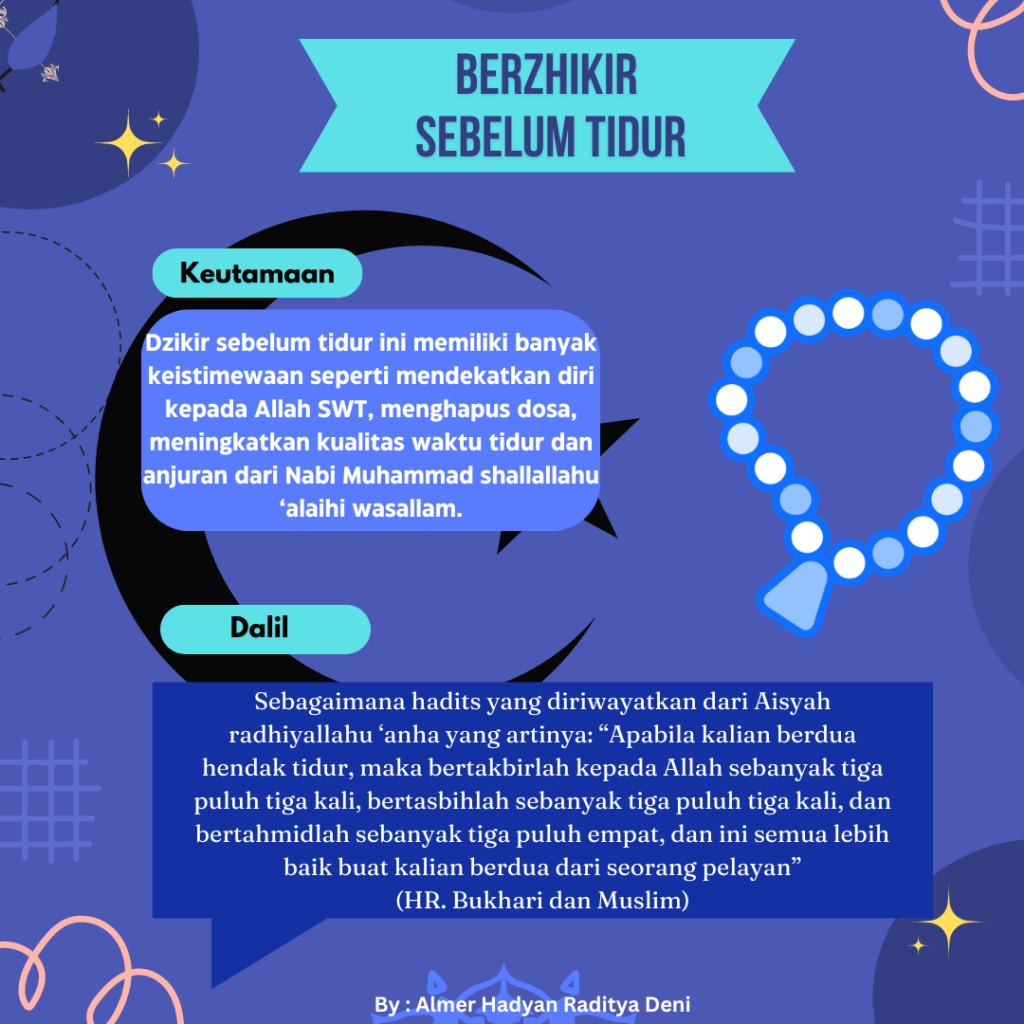 BERZHIKIR
SEBELUM TIDUR

Keutamaan

Dzikir sebelum tidur ini memiliki banyak keistimewaan seperti mendekatkan diri kepada Allah SWT, menghapus dosa, meningkatkan kualitas waktu tidur dan anjuran dari Nabi Muhammad shallallahu 'alaihi wasallam.

Dalil

Sebagaimana hadits yang diriwayatkan dari Aisyah radhiyallahu 'anha yang artinya: "Apabila kalian berdua hendak tidur, maka bertakbirlah kepada Allah sebanyak tiga puluh tiga kali, bertasbihlah sebanyak tiga puluh tiga kali, dan bertahmidlah sebanyak tiga puluh empat, dan ini semua lebih baik buat kalian berdua dari seorang pelayan"
(HR. Bukhari dan Muslim)

By : Almer Hadyan Raditya Deni